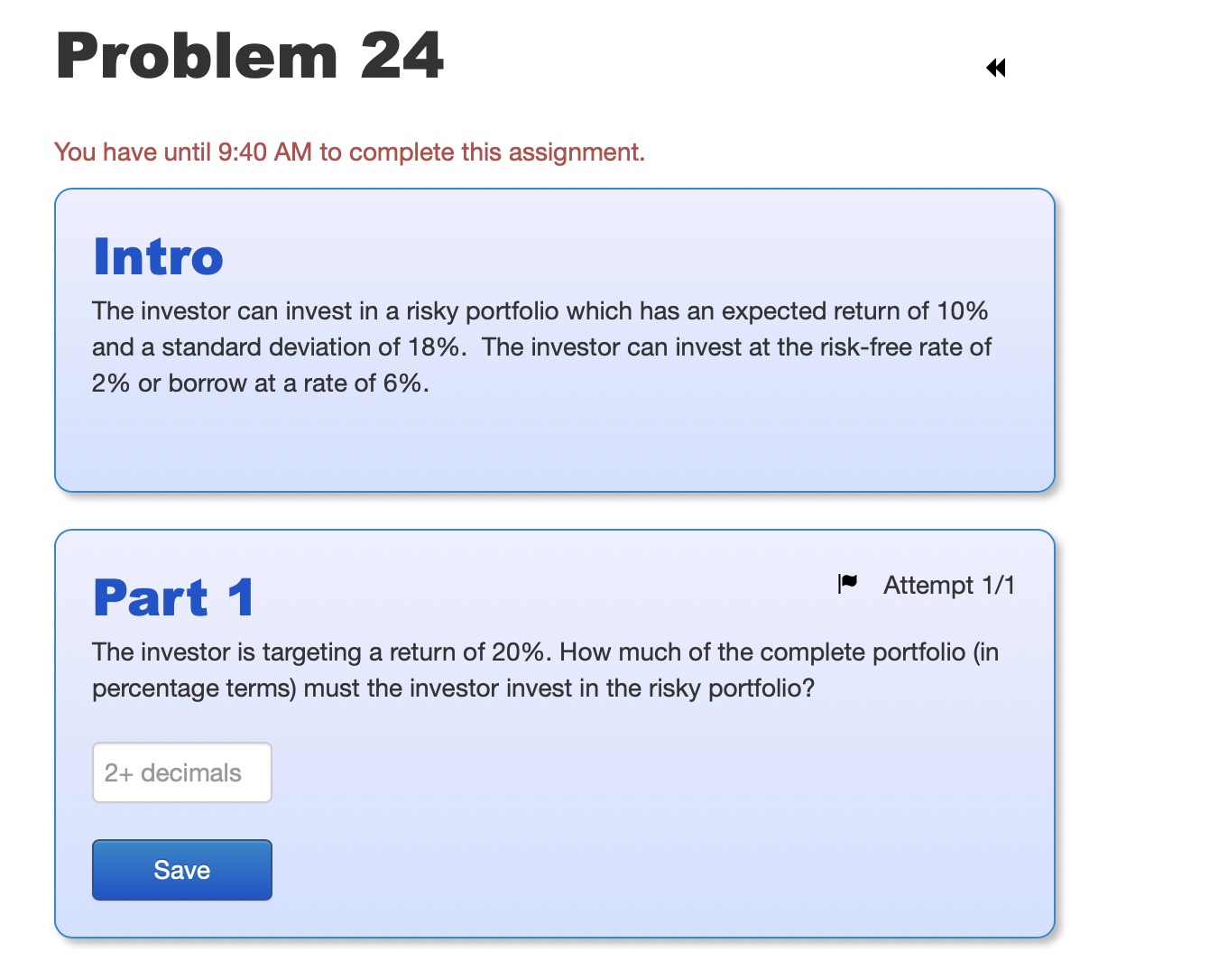 Problem 24

You have until 9:40 AM to complete this assignment.

Intro

The investor can invest in a risky portfolio which has an expected return of 10% and a standard deviation of 18%. The investor can invest at the risk-free rate of 2% or borrow at a rate of 6%.

Part 1

Attempt 1/1

The investor is targeting a return of 20%. How much of the complete portfolio (in percentage terms) must the investor invest in the risky portfolio?

2+ decimals

Save